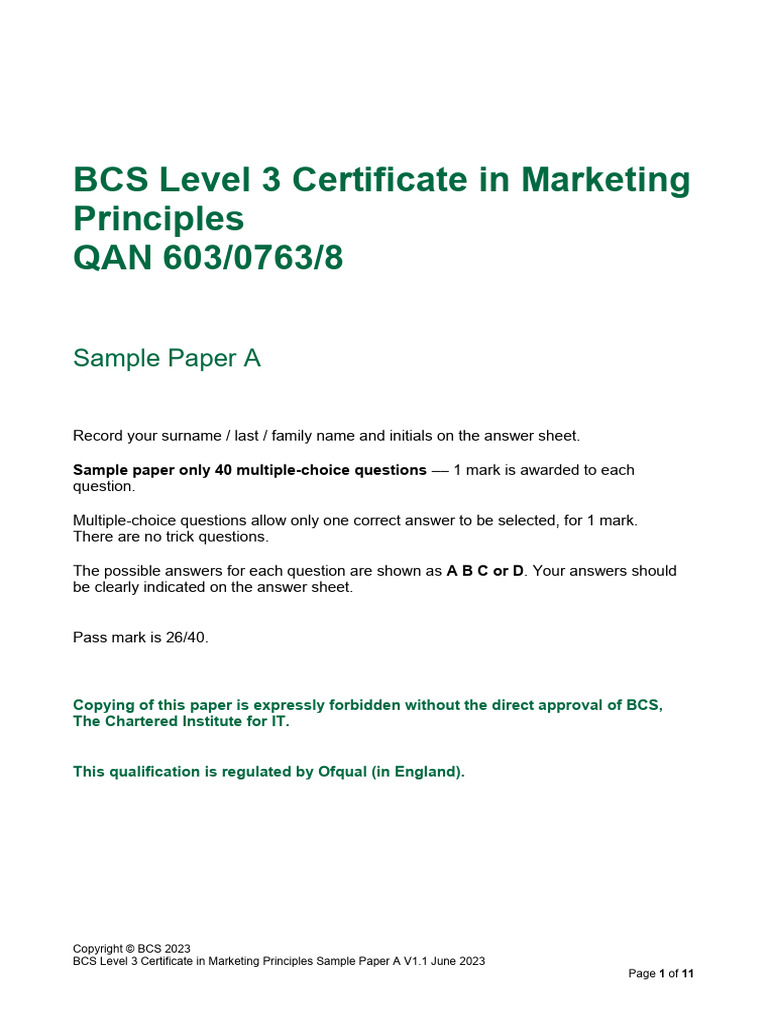 BCS Level 3 Certificate in Marketing Principles
QAN 603/0763/8

Sample Paper A

Record your surname / last / family name and initials on the answer sheet.

Sample paper only 40 multiple-choice questions — 1 mark is awarded to each question.

Multiple-choice questions allow only one correct answer to be selected, for 1 mark. There are no trick questions.

The possible answers for each question are shown as A B C or D. Your answers should be clearly indicated on the answer sheet.

Pass mark is 26/40.

Copying of this paper is expressly forbidden without the direct approval of BCS, The Chartered Institute for IT.

This qualification is regulated by Ofqual (in England).

Copyright © BCS 2023
BCS Level 3 Certificate in Marketing Principles Sample Paper A V1.1 June 2023

Page 1 of 11